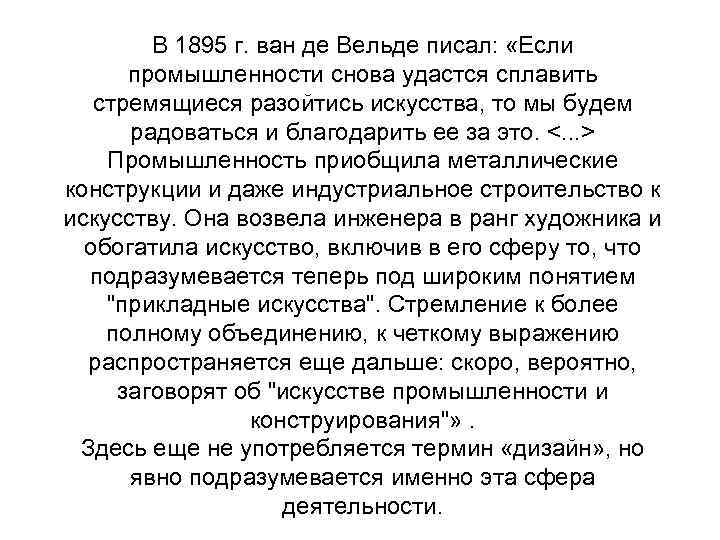 В 1895 г. ван де Вельде писал: «Если промышленности снова удастся сплавить стремящиеся разойтись искусства, то мы будем радоваться и благодарить ее за это. <...> Промышленность приобщила металлические конструкции и даже индустриальное строительство к искусству. Она возвела инженера в ранг художника и обогатила искусство, включив в его сферу то, что подразумевается теперь под широким понятием "прикладные искусства". Стремление к более полному объединению, к четкому выражению распространяется еще дальше: скоро, вероятно, заговорят об "искусстве промышленности и конструирования"» .

Здесь еще не употребляется термин «дизайн», но явно подразумевается именно эта сфера деятельности.